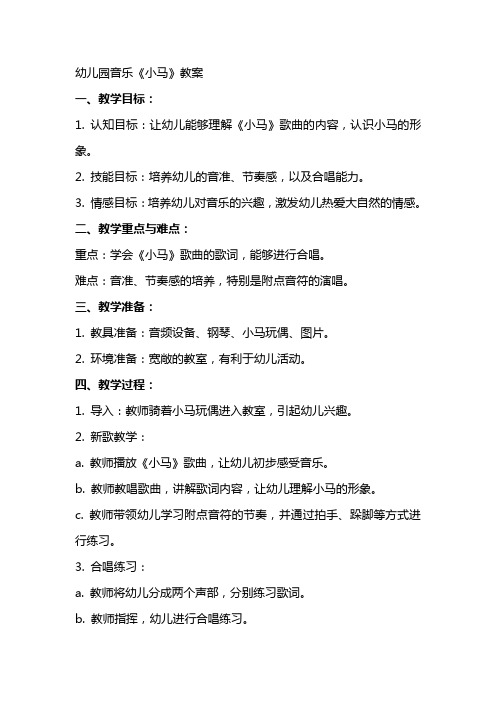 幼儿园音乐《小马》教案

一、教学目标：

1. 认知目标：让幼儿能够理解《小马》歌曲的内容，认识小马的形象。

2. 技能目标：培养幼儿的音准、节奏感，以及合唱能力。

3. 情感目标：培养幼儿对音乐的兴趣，激发幼儿热爱大自然的情感。

二、教学重点与难点：

重点：学会《小马》歌曲的歌词，能够进行合唱。

难点：音准、节奏感的培养，特别是附点音符的演唱。

三、教学准备：

1. 教具准备：音频设备、钢琴、小马玩偶、图片。

2. 环境准备：宽敞的教室，有利于幼儿活动。

四、教学过程：

1. 导入：教师骑着小马玩偶进入教室，引起幼儿兴趣。

2. 新歌教学：

a. 教师播放《小马》歌曲，让幼儿初步感受音乐。

b. 教师教唱歌曲，讲解歌词内容，让幼儿理解小马的形象。

c. 教师带领幼儿学习附点音符的节奏，并通过拍手、跺脚等方式进行练习。

3. 合唱练习：

a. 教师将幼儿分成两个声部，分别练习歌词。

b. 教师指挥，幼儿进行合唱练习。